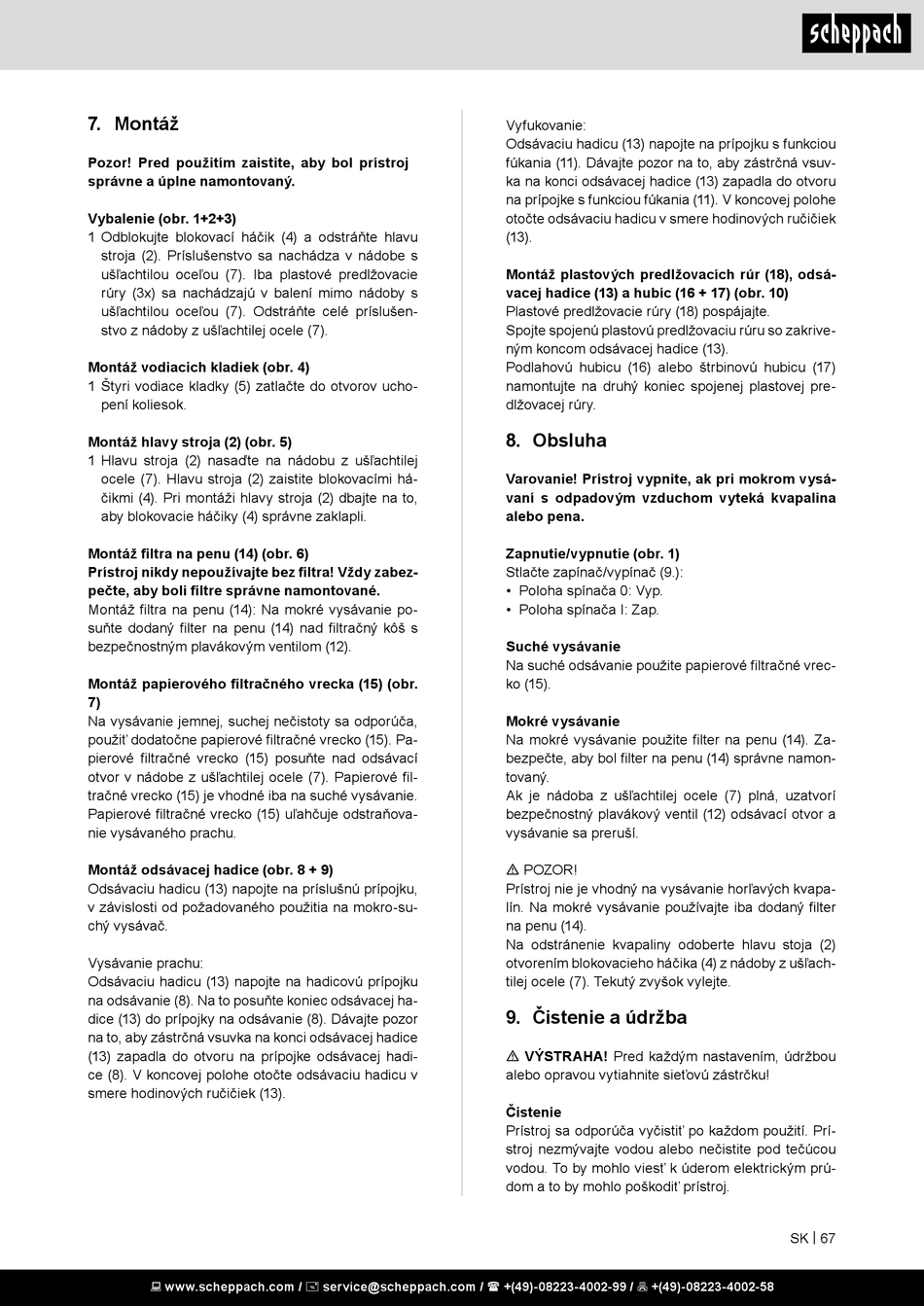 scheppach

7. Montáž

Pozor! Pred použitím zaistite, aby bol prístroj správne a úplne namontovaný.

Vybalenie (obr. 1+2+3)
1 Odblokujte blokovací háčik (4) a odstráňte hlavu stroja (2). Príslušenstvo sa nachádza v nádobe s ušľachtilou oceľou (7). Iba plastové predlžovacie rúry (3x) sa nachádzajú v balení mimo nádoby s ušľachtilou oceľou (7). Odstráňte celé príslušenstvo z nádoby z ušľachtilej ocele (7).

Montáž vodiacich kladiek (obr. 4)
1 Štyri vodiace kladky (5) zatlačte do otvorov uchopení koliesok.

Montáž hlavy stroja (2) (obr. 5)
1 Hlavu stroja (2) nasaďte na nádobu z ušľachtilej ocele (7). Hlavu stroja (2) zaistite blokovacími háčikmi (4). Pri montáži hlavy stroja (2) dbajte na to, aby blokovacie háčiky (4) správne zaklapli.

Montáž filtra na penu (14) (obr. 6)
Prístroj nikdy nepoužívajte bez filtra! Vždy zabezpečte, aby boli filtre správne namontované.
Montáž filtra na penu (14): Na mokré vysávanie posuňte dodaný filter na penu (14) nad filtračný kôš s bezpečnostným plavákovým ventilom (12).

Montáž papierového filtračného vrecka (15) (obr. 7)
Na vysávanie jemnej, suchej nečistoty sa odporúča, použiť dodatočne papierové filtračné vrecko (15). Papierové filtračné vrecko (15) posuňte nad odsávací otvor v nádobe z ušľachtilej ocele (7). Papierové filtračné vrecko (15) je vhodné iba na suché vysávanie. Papierové filtračné vrecko (15) uľahčuje odstraňovanie vysávaného prachu.

Montáž odsávacej hadice (obr. 8 + 9)
Odsávaciu hadicu (13) napojte na príslušnú prípojku, v závislosti od požadovaného použitia na mokro-suchý vysávač.

Vysávanie prachu:
Odsávaciu hadicu (13) napojte na hadicovú prípojku na odsávanie (8). Na to posuňte koniec odsávacej hadice (13) do prípojky na odsávanie (8). Dávajte pozor na to, aby zástrčná vsuvka na konci odsávacej hadice (13) zapadla do otvoru na prípojke odsávacej hadice (8). V koncovej polohe otočte odsávaciu hadicu v smere hodinových ručičiek (13).

Vyfukovanie:
Odsávaciu hadicu (13) napojte na prípojku s funkciou fúkania (11). Dávajte pozor na to, aby zástrčná vsuvka na konci odsávacej hadice (13) zapadla do otvoru na prípojke s funkciou fúkania (11). V koncovej polohe otočte odsávaciu hadicu v smere hodinových ručičiek (13).

Montáž plastových predlžovacích rúr (18), odsávacej hadice (13) a hubíc (16 + 17) (obr. 10)
Plastové predlžovacie rúry (18) pospájajte.
Spojte spojenú plastovú predlžovaciu rúru so zakriveným koncom odsávacej hadice (13).
Podlahovú hubicu (16) alebo štrbinovú hubicu (17) namontujte na druhý koniec spojenej plastovej predlžovacej rúry.

8. Obsluha

Varovanie! Prístroj vypnite, ak pri mokrom vysávaní s odpadovým vzduchom vyteká kvapalina alebo pena.

Zapnutie/vypnutie (obr. 1)
Stlačte zapínač/vypínač (9.):
• Poloha spínača 0: Vyp.
• Poloha spínača I: Zap.

Suché vysávanie
Na suché odsávanie použite papierové filtračné vrecko (15).

Mokré vysávanie
Na mokré vysávanie použite filter na penu (14). Zabezpečte, aby bol filter na penu (14) správne namontovaný.
Ak je nádoba z ušľachtilej ocele (7) plná, uzatvorí bezpečnostný plavákový ventil (12) odsávací otvor a vysávanie sa preruší.

⚠ POZOR!
Prístroj nie je vhodný na vysávanie horľavých kvapalín. Na mokré vysávanie používajte iba dodaný filter na penu (14).
Na odstránenie kvapaliny odoberte hlavu stoja (2) otvorením blokovacieho háčika (4) z nádoby z ušľachtilej ocele (7). Tekutý zvyšok vylejte.

9. Čistenie a údržba

⚠ VÝSTRAHA! Pred každým nastavením, údržbou alebo opravou vytiahnite sieťovú zástrčku!

Čistenie
Prístroj sa odporúča vyčistiť po každom použití. Prístroj nezmývajte vodou alebo nečistite pod tečúcou vodou. To by mohlo viesť k úderom elektrickým prúdom a to by mohlo poškodiť prístroj.

SK | 67

www.scheppach.com / service@scheppach.com / +(49)-08223-4002-99 / +(49)-08223-4002-58